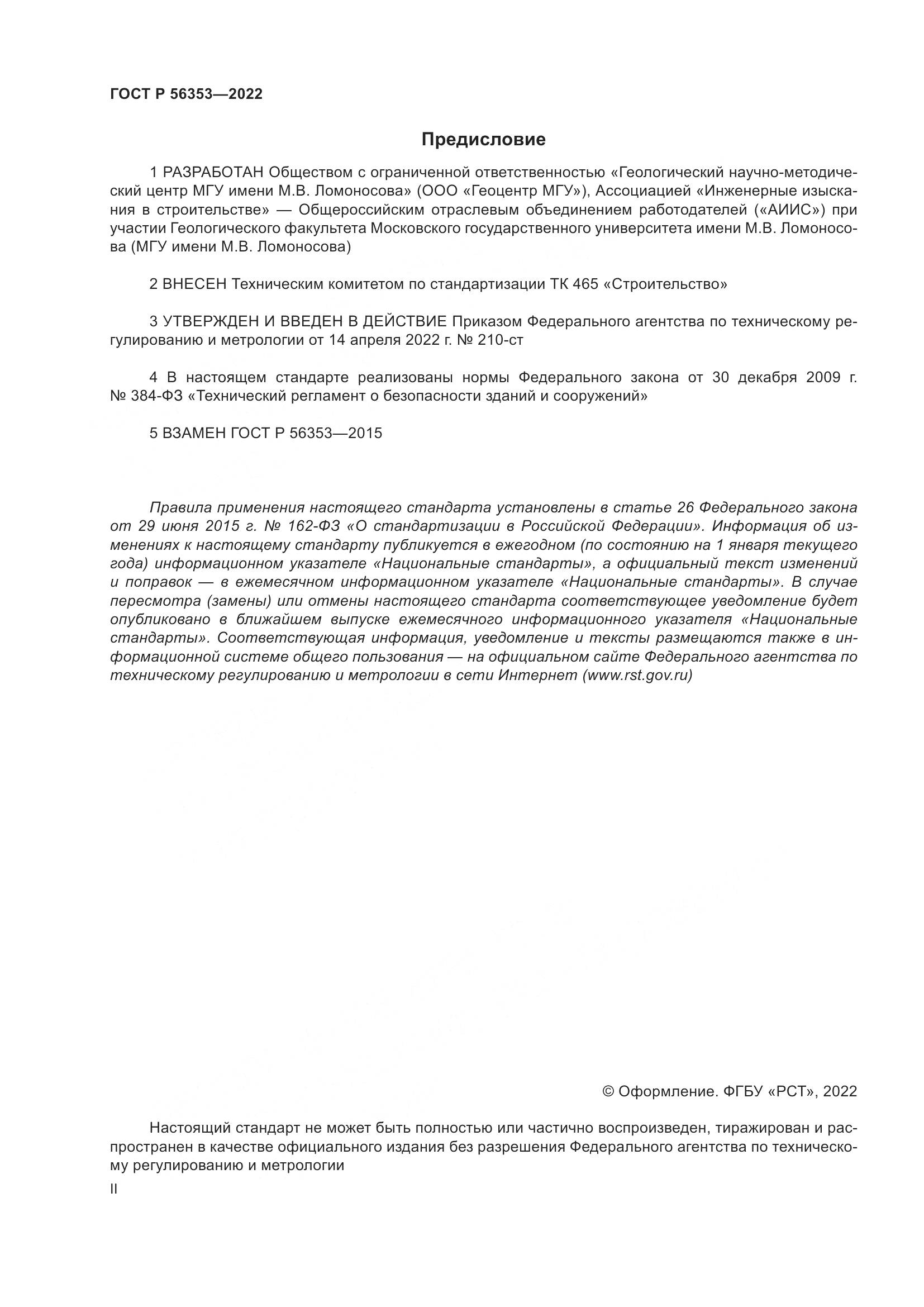 ГОСТ Р 56353—2022

Предисловие

1 РАЗРАБОТАН Обществом с ограниченной ответственностью «Геологический научно-методический центр МГУ имени М.В. Ломоносова» (ООО «Геоцентр МГУ»), Ассоциацией «Инженерные изыскания в строительстве» — Общероссийским отраслевым объединением работодателей («АИИС») при участии Геологического факультета Московского государственного университета имени М.В. Ломоносова (МГУ имени М.В. Ломоносова)

2 ВНЕСЕН Техническим комитетом по стандартизации ТК 465 «Строительство»

3 УТВЕРЖДЕН И ВВЕДЕН В ДЕЙСТВИЕ Приказом Федерального агентства по техническому регулированию и метрологии от 14 апреля 2022 г. № 210-ст

4 В настоящем стандарте реализованы нормы Федерального закона от 30 декабря 2009 г. № 384-ФЗ «Технический регламент о безопасности зданий и сооружений»

5 ВЗАМЕН ГОСТ Р 56353—2015

Правила применения настоящего стандарта установлены в статье 26 Федерального закона от 29 июня 2015 г. № 162-ФЗ «О стандартизации в Российской Федерации». Информация об изменениях к настоящему стандарту публикуется в ежегодном (по состоянию на 1 января текущего года) информационном указателе «Национальные стандарты», а официальный текст изменений и поправок — в ежемесячном информационном указателе «Национальные стандарты». В случае пересмотра (замены) или отмены настоящего стандарта соответствующее уведомление будет опубликовано в ближайшем выпуске ежемесячного информационного указателя «Национальные стандарты». Соответствующая информация, уведомление и тексты размещаются также в информационной системе общего пользования — на официальном сайте Федерального агентства по техническому регулированию и метрологии в сети Интернет (www.rst.gov.ru)

© Оформление. ФГБУ «РСТ», 2022

Настоящий стандарт не может быть полностью или частично воспроизведен, тиражирован и распространен в качестве официального издания без разрешения Федерального агентства по техническому регулированию и метрологии

II